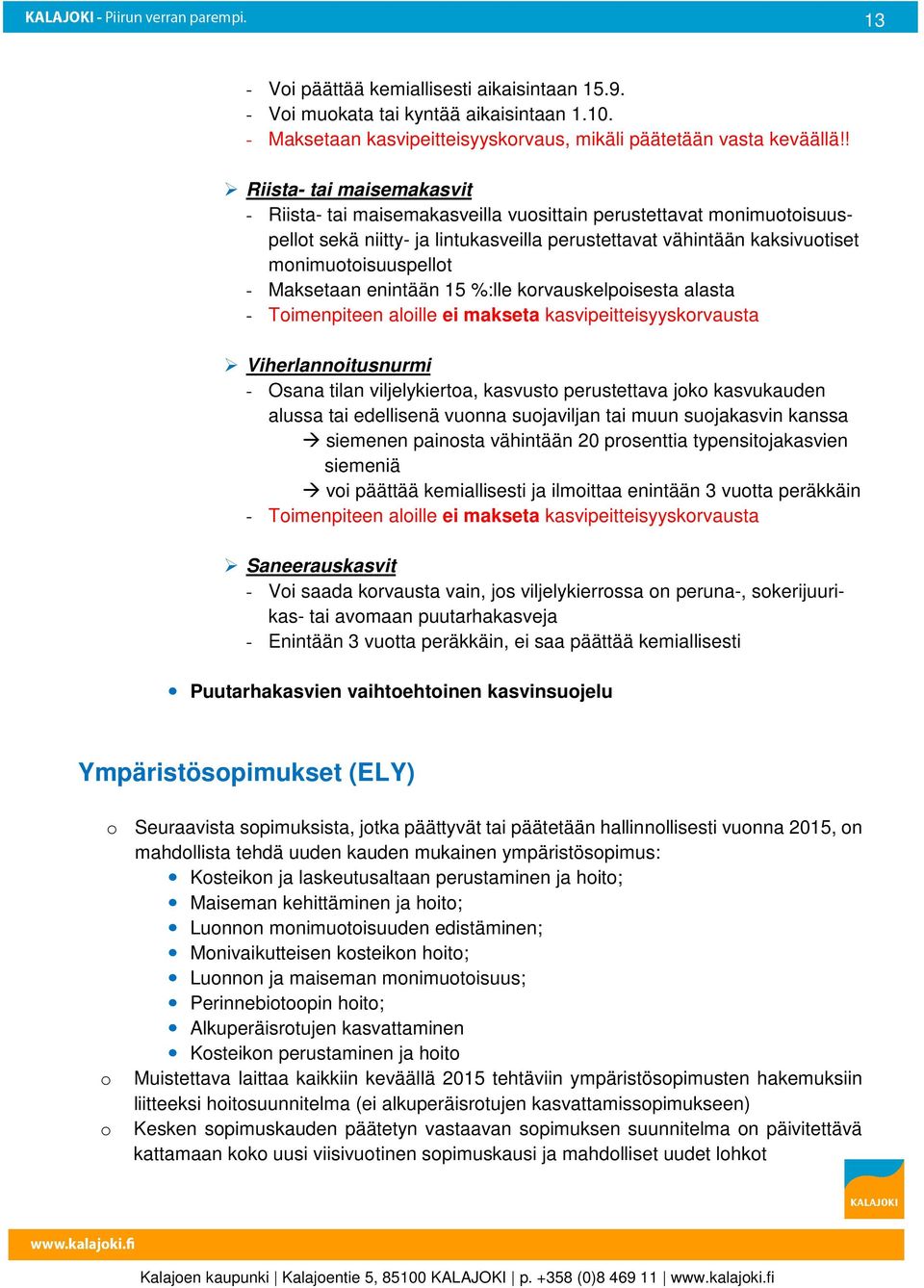 KALAJOKI - Piirun verran parempi. 13

- Voi päättää kemiallisesti aikaisintaan 15.9.
- Voi muokata tai kyntää aikaisintaan 1.10.
- Maksetaan kasvipeitteisyyskorvaus, mikäli päätetään vasta keväällä!!

➢ Riista- tai maisemakasvit
- Riista- tai maisemakasveilla vuosittain perustettavat monimuotoisuuspellot sekä niitty- ja lintukasveilla perustettavat vähintään kaksivuotiset monimuotoisuuspellot
- Maksetaan enintään 15 %:lle korvauskelpoisesta alasta
- Toimenpiteen aloille ei makseta kasvipeitteisyyskorvausta

➢ Viherlannoitusnurmi
- Osana tilan viljelykiertoa, kasvusto perustettava joko kasvukauden alussa tai edellisenä vuonna suojaviljan tai muun suojakasvin kanssa
→ siemenen painosta vähintään 20 prosenttia typensitojakasvien siemeniä
→ voi päättää kemiallisesti ja ilmoittaa enintään 3 vuotta peräkkäin
- Toimenpiteen aloille ei makseta kasvipeitteisyyskorvausta

➢ Saneerauskasvit
- Voi saada korvausta vain, jos viljelykierrossa on peruna-, sokerijuurikas- tai avomaan puutarhakasveja
- Enintään 3 vuotta peräkkäin, ei saa päättää kemiallisesti

• Puutarhakasvien vaihtoehtoinen kasvinsuojelu

Ympäristösopimukset (ELY)

o Seuraavista sopimuksista, jotka päättyvät tai päätetään hallinnollisesti vuonna 2015, on mahdollista tehdä uuden kauden mukainen ympäristösopimus:
• Kosteikon ja laskeutusaltaan perustaminen ja hoito;
• Maiseman kehittäminen ja hoito;
• Luonnon monimuotoisuuden edistäminen;
• Monivaikutteisen kosteikon hoito;
• Luonnon ja maiseman monimuotoisuus;
• Perinnebiotoopin hoito;
• Alkuperäisrotujen kasvattaminen
• Kosteikon perustaminen ja hoito
o Muistettava laittaa kaikkiin keväällä 2015 tehtäviin ympäristösopimusten hakemuksiin liitteeksi hoitosuunnitelma (ei alkuperäisrotujen kasvattamissopimukseen)
o Kesken sopimuskauden päätetyn vastaavan sopimuksen suunnitelma on päivitettävä kattamaan koko uusi viisivuotinen sopimuskausi ja mahdolliset uudet lohkot

KALAJOKI

www.kalajoki.fi

Kalajoen kaupunki | Kalajoentie 5, 85100 KALAJOKI | p. +358 (0)8 469 11 | www.kalajoki.fi